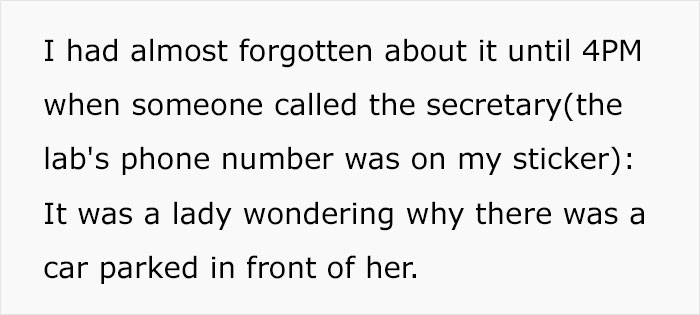 I had almost forgotten about it until 4PM when someone called the secretary(the lab's phone number was on my sticker): It was a lady wondering why there was a car parked in front of her.